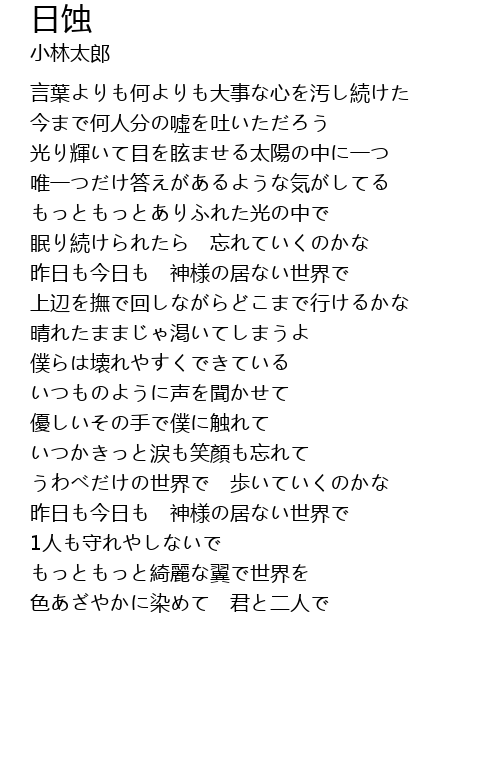 日蝕
小林太郎

言葉よりも何よりも大事な心を汚し続けた
今まで何人分の嘘を吐いただろう
光り輝いて目を眩ませる太陽の中に一つ
唯一つだけ答えがあるような気がしてる
もっともっとありふれた光の中で
眠り続けられたら　忘れていくのかな
昨日も今日も　神様の居ない世界で
上辺を撫で回しながらどこまで行けるかな
晴れたままじゃ渇いてしまうよ
僕らは壊れやすくできている
いつものように声を聞かせて
優しいその手で僕に触れて
いつかきっと涙も笑顔も忘れて
うわべだけの世界で　歩いていくのかな
昨日も今日も　神様の居ない世界で
1人も守れやしないで
もっともっと綺麗な翼で世界を
色あざやかに染めて　君と二人で